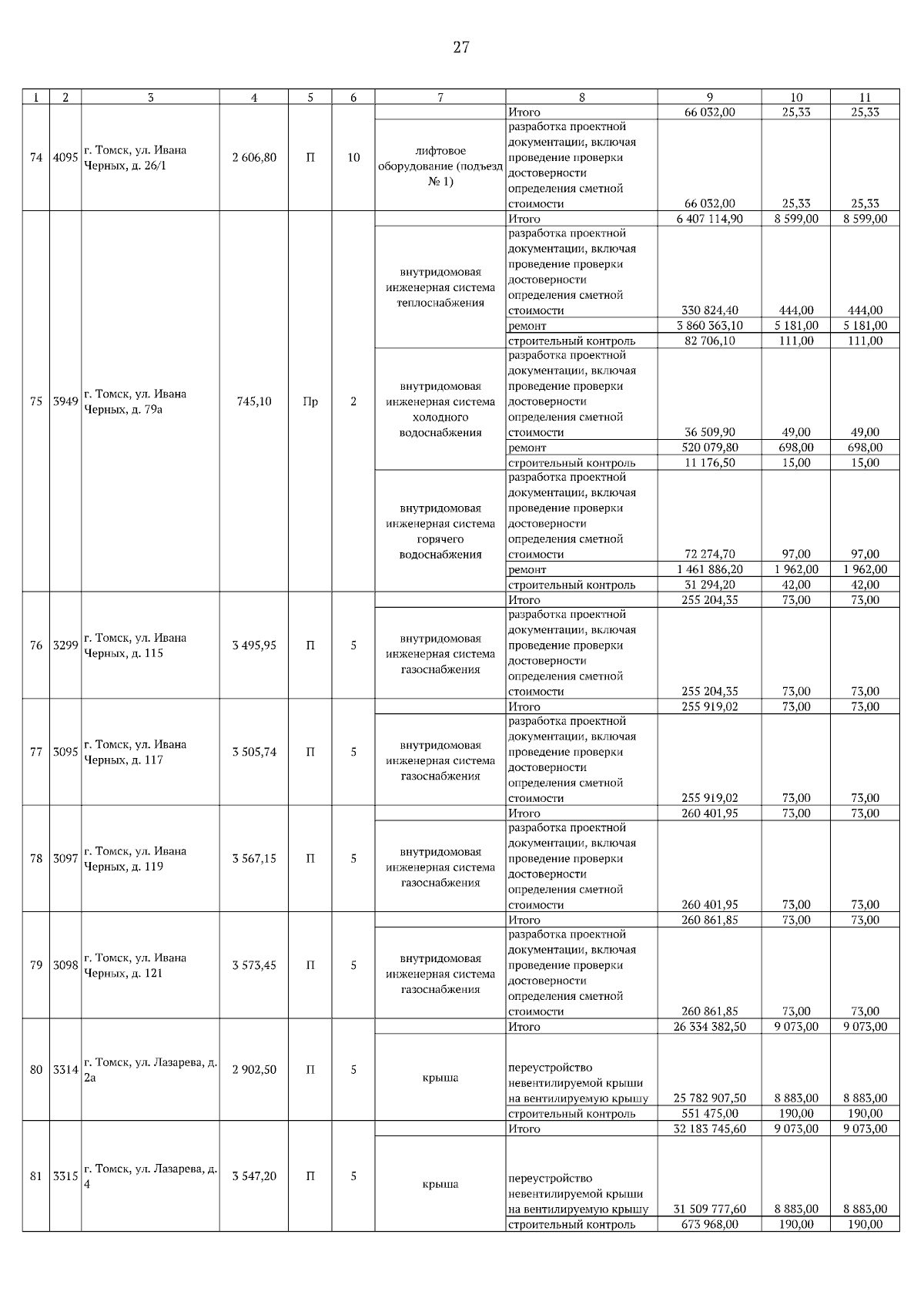 27

| 1 | 2 | 3 | 4 | 5 | 6 | 7 | 8 | 9 | 10 | 11 |
|---|---|---|---|---|---|---|---|---|---|---|
| 74 | 4095 | г. Томск, ул. Ивана Черных, д. 26/1 | 2 606,80 | П | 10 | | Итого | 66 032,00 | 25,33 | 25,33 |
| | | | | | | лифтовое оборудование (подъезд № 1) | разработка проектной документации, включая проведение проверки достоверности определения сметной стоимости | 66 032,00 | 25,33 | 25,33 |
| 75 | 3949 | г. Томск, ул. Ивана Черных, д. 79а | 745,10 | Пр | 2 | | Итого | 6 407 114,90 | 8 599,00 | 8 599,00 |
| | | | | | | внутридомовая инженерная система теплоснабжения | разработка проектной документации, включая проведение проверки достоверности определения сметной стоимости | 330 824,40 | 444,00 | 444,00 |
| | | | | | | | ремонт | 3 860 363,10 | 5 181,00 | 5 181,00 |
| | | | | | | | строительный контроль | 82 706,10 | 111,00 | 111,00 |
| | | | | | | внутридомовая инженерная система холодного водоснабжения | разработка проектной документации, включая проведение проверки достоверности определения сметной стоимости | 36 509,90 | 49,00 | 49,00 |
| | | | | | | | ремонт | 520 079,80 | 698,00 | 698,00 |
| | | | | | | | строительный контроль | 11 176,50 | 15,00 | 15,00 |
| | | | | | | внутридомовая инженерная система горячего водоснабжения | разработка проектной документации, включая проведение проверки достоверности определения сметной стоимости | 72 274,70 | 97,00 | 97,00 |
| | | | | | | | ремонт | 1 461 886,20 | 1 962,00 | 1 962,00 |
| | | | | | | | строительный контроль | 31 294,20 | 42,00 | 42,00 |
| 76 | 3299 | г. Томск, ул. Ивана Черных, д. 115 | 3 495,95 | П | 5 | | Итого | 255 204,35 | 73,00 | 73,00 |
| | | | | | | внутридомовая инженерная система газоснабжения | разработка проектной документации, включая проведение проверки достоверности определения сметной стоимости | 255 204,35 | 73,00 | 73,00 |
| 77 | 3095 | г. Томск, ул. Ивана Черных, д. 117 | 3 505,74 | П | 5 | | Итого | 255 919,02 | 73,00 | 73,00 |
| | | | | | | внутридомовая инженерная система газоснабжения | разработка проектной документации, включая проведение проверки достоверности определения сметной стоимости | 255 919,02 | 73,00 | 73,00 |
| 78 | 3097 | г. Томск, ул. Ивана Черных, д. 119 | 3 567,15 | П | 5 | | Итого | 260 401,95 | 73,00 | 73,00 |
| | | | | | | внутридомовая инженерная система газоснабжения | разработка проектной документации, включая проведение проверки достоверности определения сметной стоимости | 260 401,95 | 73,00 | 73,00 |
| 79 | 3098 | г. Томск, ул. Ивана Черных, д. 121 | 3 573,45 | П | 5 | | Итого | 260 861,85 | 73,00 | 73,00 |
| | | | | | | внутридомовая инженерная система газоснабжения | разработка проектной документации, включая проведение проверки достоверности определения сметной стоимости | 260 861,85 | 73,00 | 73,00 |
| 80 | 3314 | г. Томск, ул. Лазарева, д. 2а | 2 902,50 | П | 5 | | Итого | 26 334 382,50 | 9 073,00 | 9 073,00 |
| | | | | | | крыша | переустройство невентилируемой крыши на вентилируемую крышу | 25 782 907,50 | 8 883,00 | 8 883,00 |
| | | | | | | | строительный контроль | 551 475,00 | 190,00 | 190,00 |
| 81 | 3315 | г. Томск, ул. Лазарева, д. 4 | 3 547,20 | П | 5 | | Итого | 32 183 745,60 | 9 073,00 | 9 073,00 |
| | | | | | | крыша | переустройство невентилируемой крыши на вентилируемую крышу | 31 509 777,60 | 8 883,00 | 8 883,00 |
| | | | | | | | строительный контроль | 673 968,00 | 190,00 | 190,00 |